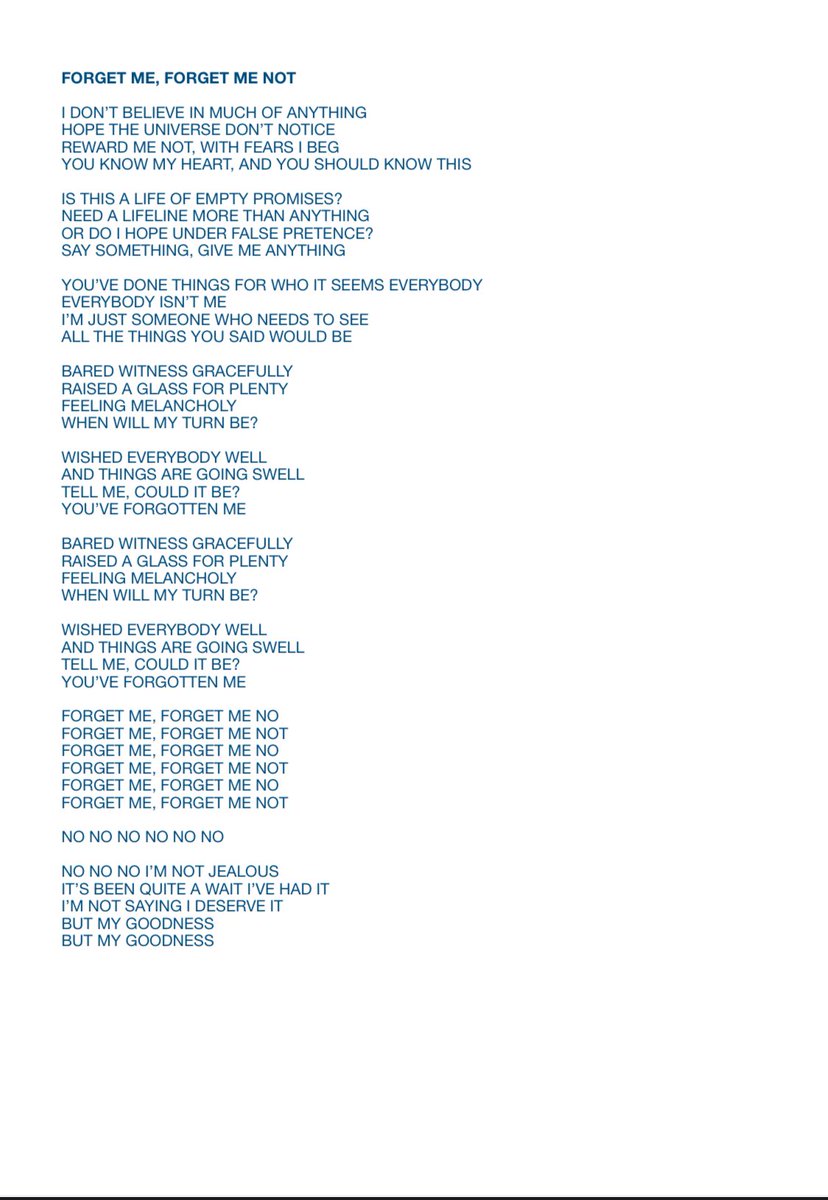 FORGET ME, FORGET ME NOT

I DON'T BELIEVE IN MUCH OF ANYTHING
HOPE THE UNIVERSE DON'T NOTICE
REWARD ME NOT, WITH FEARS I BEG
YOU KNOW MY HEART, AND YOU SHOULD KNOW THIS

IS THIS A LIFE OF EMPTY PROMISES?
NEED A LIFELINE MORE THAN ANYTHING
OR DO I HOPE UNDER FALSE PRETENCE?
SAY SOMETHING, GIVE ME ANYTHING

YOU'VE DONE THINGS FOR WHO IT SEEMS EVERYBODY
EVERYBODY ISN'T ME
I'M JUST SOMEONE WHO NEEDS TO SEE
ALL THE THINGS YOU SAID WOULD BE

BARED WITNESS GRACEFULLY
RAISED A GLASS FOR PLENTY
FEELING MELANCHOLY
WHEN WILL MY TURN BE?

WISHED EVERYBODY WELL
AND THINGS ARE GOING SWELL
TELL ME, COULD IT BE?
YOU'VE FORGOTTEN ME

BARED WITNESS GRACEFULLY
RAISED A GLASS FOR PLENTY
FEELING MELANCHOLY
WHEN WILL MY TURN BE?

WISHED EVERYBODY WELL
AND THINGS ARE GOING SWELL
TELL ME, COULD IT BE?
YOU'VE FORGOTTEN ME

FORGET ME, FORGET ME NO
FORGET ME, FORGET ME NOT
FORGET ME, FORGET ME NO
FORGET ME, FORGET ME NOT
FORGET ME, FORGET ME NO
FORGET ME, FORGET ME NOT

NO NO NO NO NO NO

NO NO NO I'M NOT JEALOUS
IT'S BEEN QUITE A WAIT I'VE HAD IT
I'M NOT SAYING I DESERVE IT
BUT MY GOODNESS
BUT MY GOODNESS